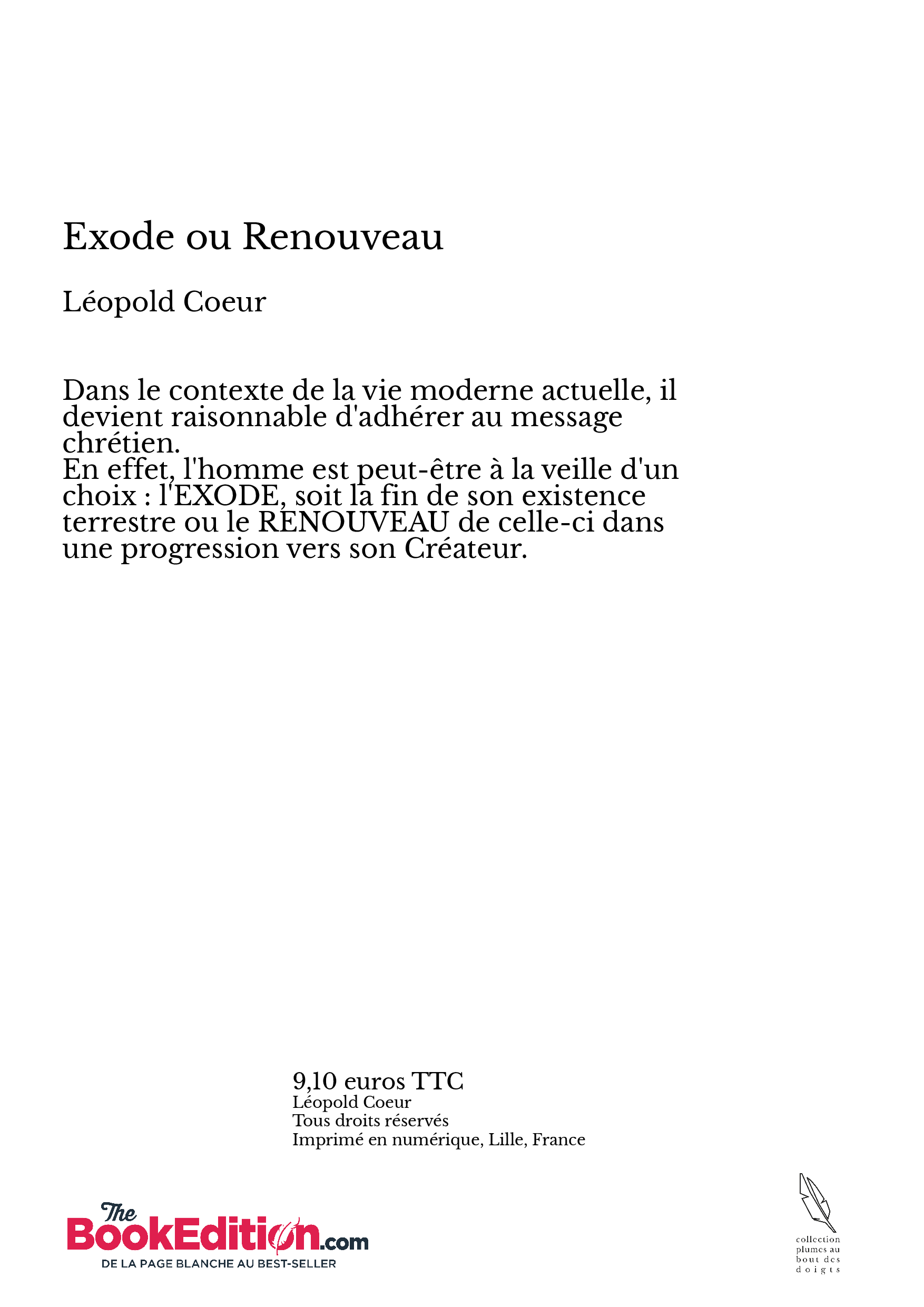 Exode ou Renouveau

Léopold Coeur

Dans le contexte de la vie moderne actuelle, il devient raisonnable d'adhérer au message chrétien.
En effet, l'homme est peut-être à la veille d'un choix : l'EXODE, soit la fin de son existence terrestre ou le RENOUVEAU de celle-ci dans une progression vers son Créateur.

9,10 euros TTC
Léopold Coeur
Tous droits réservés
Imprimé en numérique, Lille, France

The BookEdition.com
DE LA PAGE BLANCHE AU BEST-SELLER

collection plumes au bout des doigts